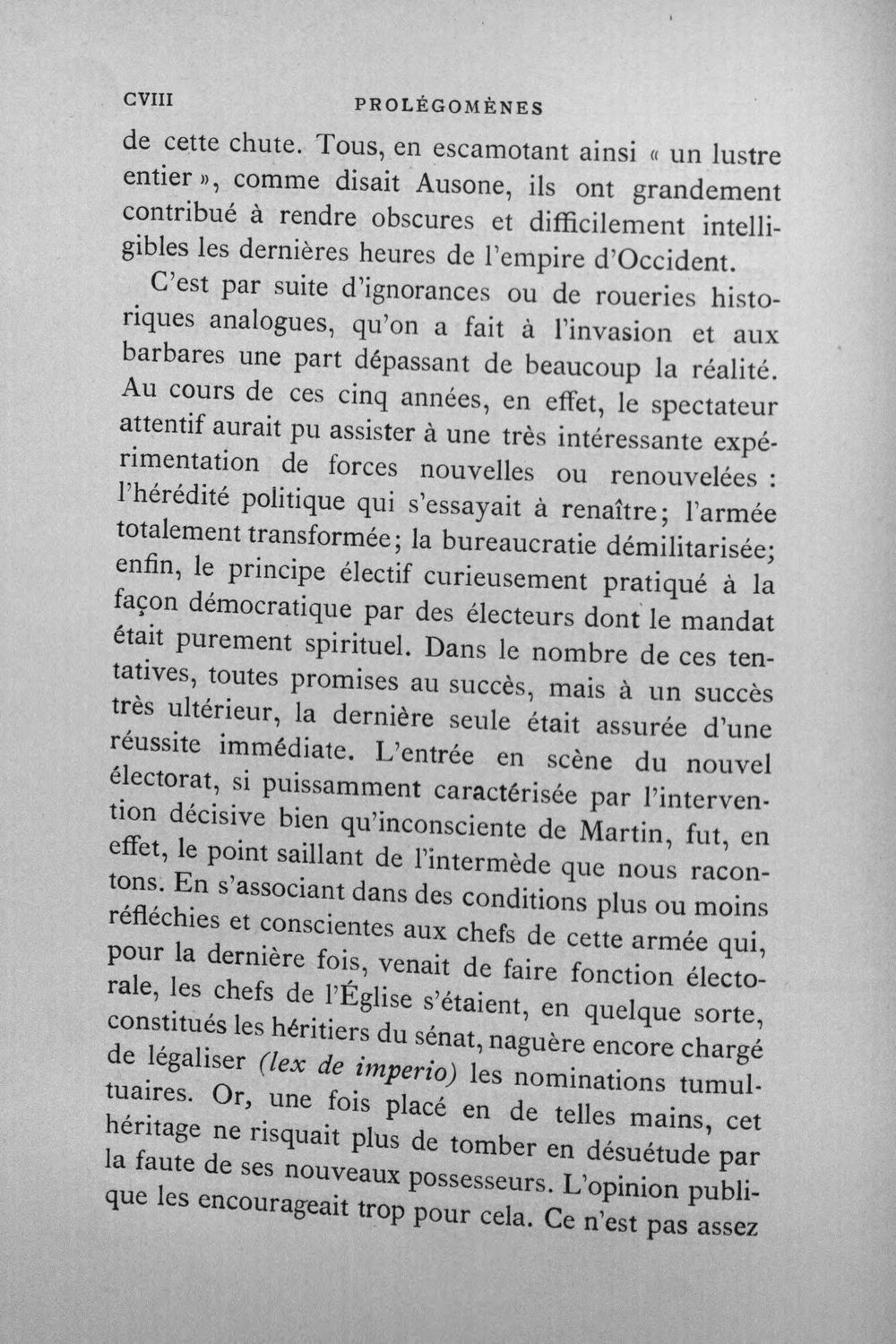 CVIII PROLÉGOMÈNES

de cette chute. Tous, en escamotant ainsi « un lustre entier », comme disait Ausone, ils ont grandement contribué à rendre obscures et difficilement intelligibles les dernières heures de l'empire d'Occident.

C'est par suite d'ignorances ou de roueries historiques analogues, qu'on a fait à l'invasion et aux barbares une part dépassant de beaucoup la réalité. Au cours de ces cinq années, en effet, le spectateur attentif aurait pu assister à une très intéressante expérimentation de forces nouvelles ou renouvelées : l'hérédité politique qui s'essayait à renaître; l'armée totalement transformée; la bureaucratie démilitarisée; enfin, le principe électif curieusement pratiqué à la façon démocratique par des électeurs dont le mandat était purement spirituel. Dans le nombre de ces tentatives, toutes promises au succès, mais à un succès très ultérieur, la dernière seule était assurée d'une réussite immédiate. L'entrée en scène du nouvel électorat, si puissamment caractérisée par l'intervention décisive bien qu'inconsciente de Martin, fut, en effet, le point saillant de l'intermède que nous racontons. En s'associant dans des conditions plus ou moins réfléchies et conscientes aux chefs de cette armée qui, pour la dernière fois, venait de faire fonction électorale, les chefs de l'Église s'étaient, en quelque sorte, constitués les héritiers du sénat, naguère encore chargé de légaliser (lex de imperio) les nominations tumultuaires. Or, une fois placé en de telles mains, cet héritage ne risquait plus de tomber en désuétude par la faute de ses nouveaux possesseurs. L'opinion publique les encourageait trop pour cela. Ce n'est pas assez